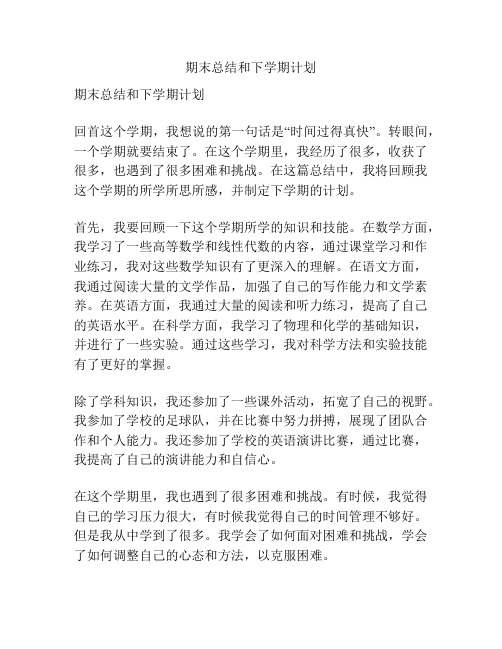 期末总结和下学期计划

期末总结和下学期计划

回首这个学期，我想说的第一句话是“时间过得真快”。转眼间，一个学期就要结束了。在这个学期里，我经历了很多，收获了很多，也遇到了很多困难和挑战。在这篇总结中，我将回顾我这个学期的所学所思所感，并制定下学期的计划。

首先，我要回顾一下这个学期所学的知识和技能。在数学方面，我学习了一些高等数学和线性代数的内容，通过课堂学习和作业练习，我对这些数学知识有了更深入的理解。在语文方面，我通过阅读大量的文学作品，加强了自己的写作能力和文学素养。在英语方面，我通过大量的阅读和听力练习，提高了自己的英语水平。在科学方面，我学习了物理和化学的基础知识，并进行了一些实验。通过这些学习，我对科学方法和实验技能有了更好的掌握。

除了学科知识，我还参加了一些课外活动，拓宽了自己的视野。我参加了学校的足球队，并在比赛中努力拼搏，展现了团队合作和个人能力。我还参加了学校的英语演讲比赛，通过比赛，我提高了自己的演讲能力和自信心。

在这个学期里，我也遇到了很多困难和挑战。有时候，我觉得自己的学习压力很大，有时候我觉得自己的时间管理不够好。但是我从中学到了很多。我学会了如何面对困难和挑战，学会了如何调整自己的心态和方法，以克服困难。